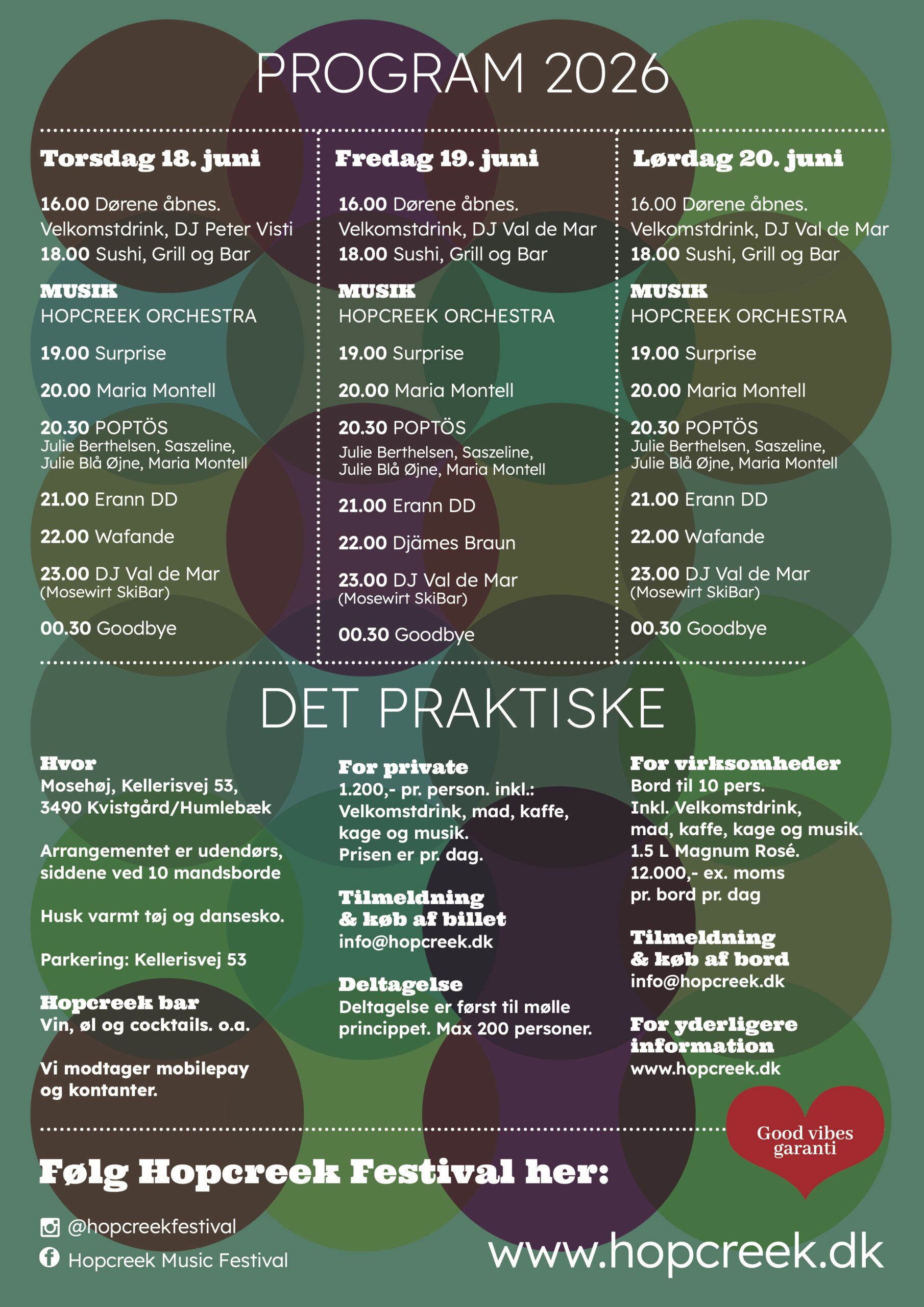 PROGRAM 2026

Torsdag 18. juni

16.00 Dørene åbnes.
Velkomstdrink, DJ Peter Visti
18.00 Sushi, Grill og Bar

MUSIK
HOPCREEK ORCHESTRA

19.00 Surprise

20.00 Maria Montell

20.30 POPTÖS
Julie Berthelsen, Saszeline, Julie Blå Øjne, Maria Montell

21.00 Erann DD

22.00 Wafande

23.00 DJ Val de Mar
(Mosewirt SkiBar)

00.30 Goodbye

Fredag 19. juni

16.00 Dørene åbnes.
Velkomstdrink, DJ Val de Mar
18.00 Sushi, Grill og Bar

MUSIK
HOPCREEK ORCHESTRA

19.00 Surprise

20.00 Maria Montell

20.30 POPTÖS
Julie Berthelsen, Saszeline, Julie Blå Øjne, Maria Montell

21.00 Erann DD

22.00 Djämes Braun

23.00 DJ Val de Mar
(Mosewirt SkiBar)

00.30 Goodbye

Lørdag 20. juni

16.00 Dørene åbnes.
Velkomstdrink, DJ Val de Mar
18.00 Sushi, Grill og Bar

MUSIK
HOPCREEK ORCHESTRA

19.00 Surprise

20.00 Maria Montell

20.30 POPTÖS
Julie Berthelsen, Saszeline, Julie Blå Øjne, Maria Montell

21.00 Erann DD

22.00 Wafande

23.00 DJ Val de Mar
(Mosewirt SkiBar)

00.30 Goodbye

DET PRAKTISKE

Hvor
Mosehøj, Kellerisvej 53,
3490 Kvistgård/Humlebæk

Arrangementet er udendørs, siddene ved 10 mandsborde

Husk varmt tøj og dansesko.

Parkering: Kellerisvej 53

Hopcreek bar
Vin, øl og cocktails. o.a.

Vi modtager mobilepay og kontanter.

For private
1.200,- pr. person. inkl.:
Velkomstdrink, mad, kaffe, kage og musik.
Prisen er pr. dag.

Tilmeldning
& køb af billet
info@hopcreek.dk

Deltagelse
Deltagelse er først til mølle princippet. Max 200 personer.

For virksomheder
Bord til 10 pers.
Inkl. Velkomstdrink, mad, kaffe, kage og musik.
1.5 L Magnum Rosé.
12.000,- ex. moms
pr. bord pr. dag

Tilmeldning
& køb af bord
info@hopcreek.dk

For yderligere information
www.hopcreek.dk

Good vibes garanti

Følg Hopcreek Festival her:

@hopcreekfestival
Hopcreek Music Festival

www.hopcreek.dk